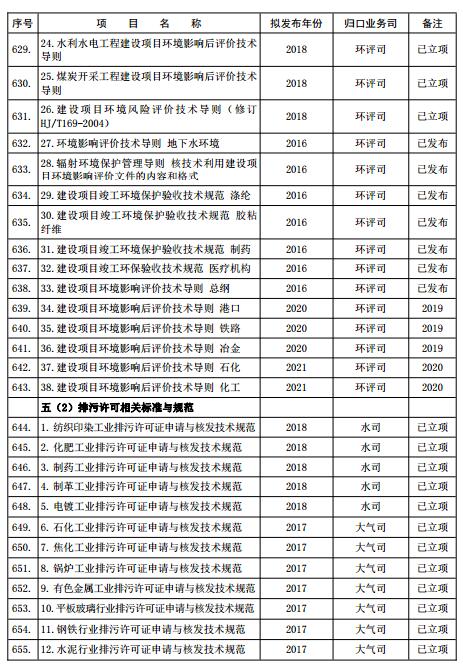 | 序号 | 项　目　名　称 | 拟发布年份 | 归口业务司 | 备注 |
|---|---|---|---|---|
| 629. | 24.水利水电工程建设项目环境影响后评价技术导则 | 2018 | 环评司 | 已立项 |
| 630. | 25.煤炭开采工程建设项目环境影响后评价技术导则 | 2018 | 环评司 | 已立项 |
| 631. | 26.建设项目环境风险评价技术导则（修订HJ/T169-2004） | 2018 | 环评司 | 已立项 |
| 632. | 27.环境影响评价技术导则 地下水环境 | 2016 | 环评司 | 已发布 |
| 633. | 28.辐射环境保护管理导则 核技术利用建设项目环境影响评价文件的内容和格式 | 2016 | 环评司 | 已发布 |
| 634. | 29.建设项目竣工环境保护验收技术规范 涤纶 | 2016 | 环评司 | 已发布 |
| 635. | 30.建设项目竣工环境保护验收技术规范 胶粘纤维 | 2016 | 环评司 | 已发布 |
| 636. | 31.建设项目竣工环境保护验收技术规范 制药 | 2016 | 环评司 | 已发布 |
| 637. | 32.建设项目竣工环保验收技术规范 医疗机构 | 2016 | 环评司 | 已发布 |
| 638. | 33.建设项目环境影响评价技术导则 总纲 | 2016 | 环评司 | 已发布 |
| 639. | 34.建设项目环境影响后评价技术导则 港口 | 2020 | 环评司 | 2019 |
| 640. | 35.建设项目环境影响后评价技术导则 铁路 | 2020 | 环评司 | 2019 |
| 641. | 36.建设项目环境影响后评价技术导则 冶金 | 2020 | 环评司 | 2019 |
| 642. | 37.建设项目环境影响后评价技术导则 石化 | 2021 | 环评司 | 2020 |
| 643. | 38.建设项目环境影响后评价技术导则 化工 | 2021 | 环评司 | 2020 |
| | 五（2）排污许可相关标准与规范 | | | |
| 644. | 1.纺织印染工业排污许可证申请与核发技术规范 | 2018 | 水司 | 已立项 |
| 645. | 2.化肥工业排污许可证申请与核发技术规范 | 2018 | 水司 | 已立项 |
| 646. | 3.制药工业排污许可证申请与核发技术规范 | 2018 | 水司 | 已立项 |
| 647. | 4.制革工业排污许可证申请与核发技术规范 | 2018 | 水司 | 已立项 |
| 648. | 5.电镀工业排污许可证申请与核发技术规范 | 2018 | 水司 | 已立项 |
| 649. | 6.石化工业排污许可证申请与核发技术规范 | 2017 | 大气司 | 已立项 |
| 650. | 7.焦化工业排污许可证申请与核发技术规范 | 2017 | 大气司 | 已立项 |
| 651. | 8.锅炉工业排污许可证申请与核发技术规范 | 2017 | 大气司 | 已立项 |
| 652. | 9.有色金属工业排污许可证申请与核发技术规范 | 2017 | 大气司 | 已立项 |
| 653. | 10.平板玻璃行业排污许可证申请与核发技术规范 | 2017 | 大气司 | 已立项 |
| 654. | 11.钢铁行业排污许可证申请与核发技术规范 | 2017 | 大气司 | 已立项 |
| 655. | 12.水泥行业排污许可证申请与核发技术规范 | 2017 | 大气司 | 已立项 |